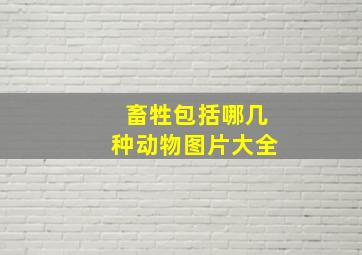 畜牲包括哪几
种动物图片大全